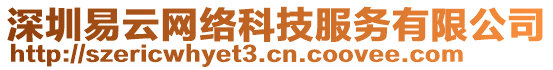 深圳易云网络科技服务有限公司
http://szericwhyet3.cn.coovee.com